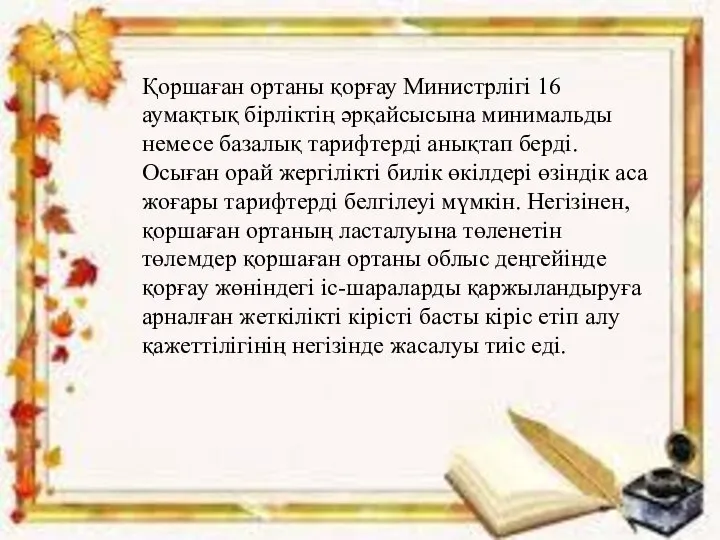 Қоршаған ортаны қорғау Министрлігі 16 аумақтық бірліктің әрқайсысына минимальды немесе базалық тарифтерді анықтап берді. Осыған орай жергілікті билік өкілдері өзіндік аса жоғары тарифтерді белгілеуі мүмкін. Негізінен, қоршаған ортаның ласталуына төленетін төлемдер қоршаған ортаны облыс деңгейінде қорғау жөніндегі іс-шараларды қаржыландыруға арналған жеткілікті кірісті басты кіріс етіп алу қажеттілігінің негізінде жасалуы тиіс еді.